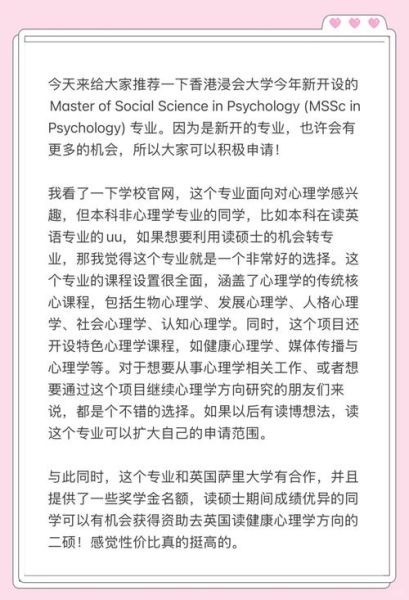 今天来给大家推荐一下香港浸会大学今年新开设的 Master of Social Science in Psychology (MSSc in Psychology) 专业。因为是新开的专业，也许会有更多的机会，所以大家可以积极申请！

我看了一下学校官网，这个专业面向对心理学感兴趣，但本科非心理学专业的同学，比如本科在读英语专业的uu，如果想要利用读硕士的机会转专业，那我觉得这个专业就是一个非常好的选择。这个专业的课程设置很全面，涵盖了心理学的传统核心课程，包括生物心理学、发展心理学、人格心理学、社会心理学、认知心理学。同时，这个项目还开设特色心理学课程，如健康心理学、媒体传播与心理学等。对于想要从事心理学相关工作、或者想要通过这个项目继续心理学方向研究的朋友们来说，都是个不错的选择。如果以后有读博想法，读这个专业可以扩大自己的申请范围。

与此同时，这个专业和英国萨里大学有合作，并且提供了一些奖学金名额，读硕士期间成绩优异的同学可以有机会获得资助去英国读健康心理学方向的二硕！感觉性价比真的挺高的。